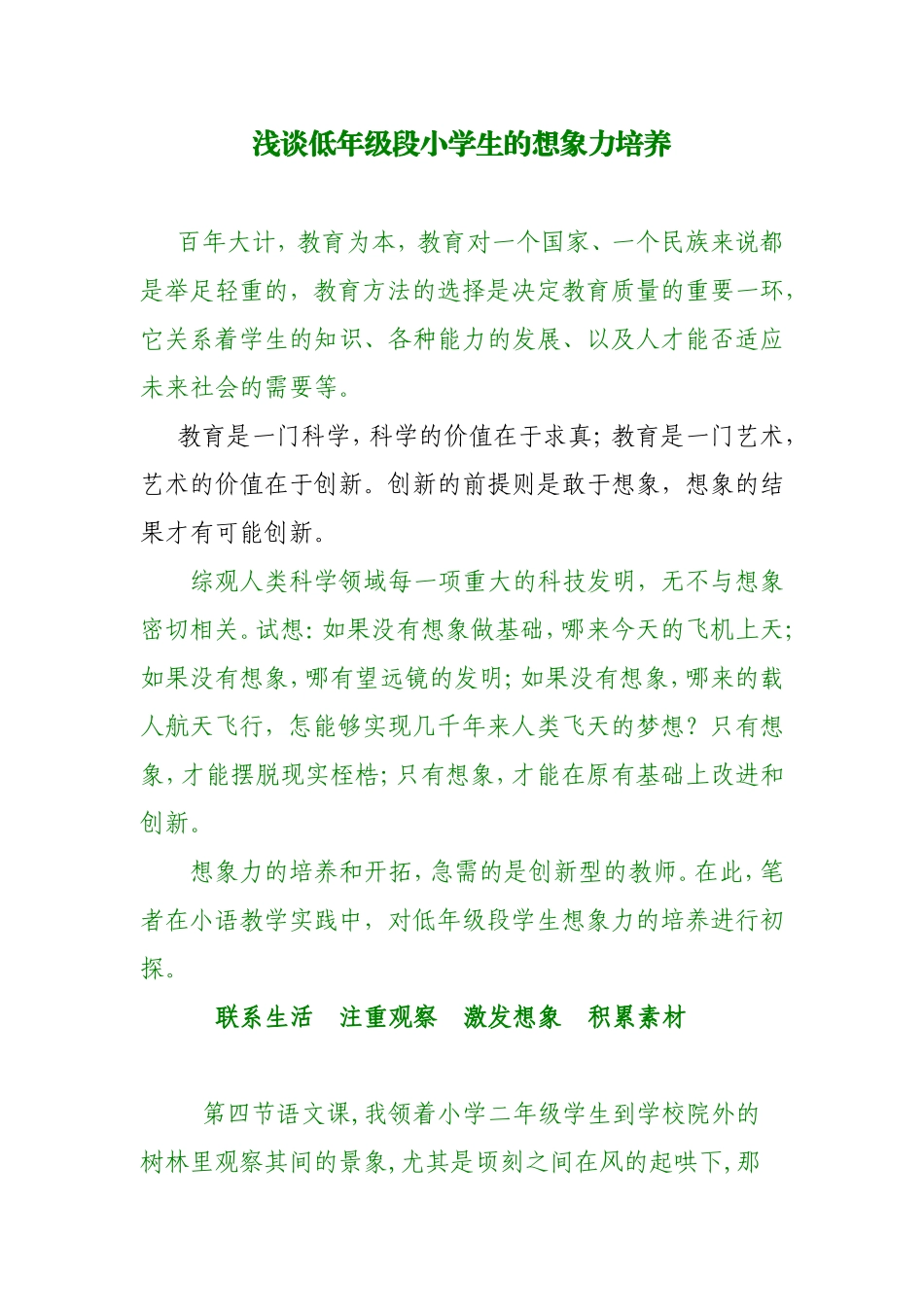 浅谈低年级段小学生的想象力培养

百年大计，教育为本，教育对一个国家、一个民族来说都是举足轻重的，教育方法的选择是决定教育质量的重要一环，它关系着学生的知识、各种能力的发展、以及人才能否适应未来社会的需要等。

教育是一门科学，科学的价值在于求真；教育是一门艺术，艺术的价值在于创新。创新的前提则是敢于想象，想象的结果才有可能创新。

综观人类科学领域每一项重大的科技发明，无不与想象密切相关。试想：如果没有想象做基础，哪来今天的飞机上天；如果没有想象，哪有望远镜的发明；如果没有想象，哪来的载人航天飞行，怎能够实现几千年来人类飞天的梦想？只有想象，才能摆脱现实桎梏；只有想象，才能在原有基础上改进和创新。

想象力的培养和开拓，急需的是创新型的教师。在此，笔者在小语教学实践中，对低年级段学生想象力的培养进行初探。

联系生活 注重观察 激发想象 积累素材

第四节语文课，我领着小学二年级学生到学校院外的树林里观察其间的景象，尤其是顷刻之间在风的起哄下，那